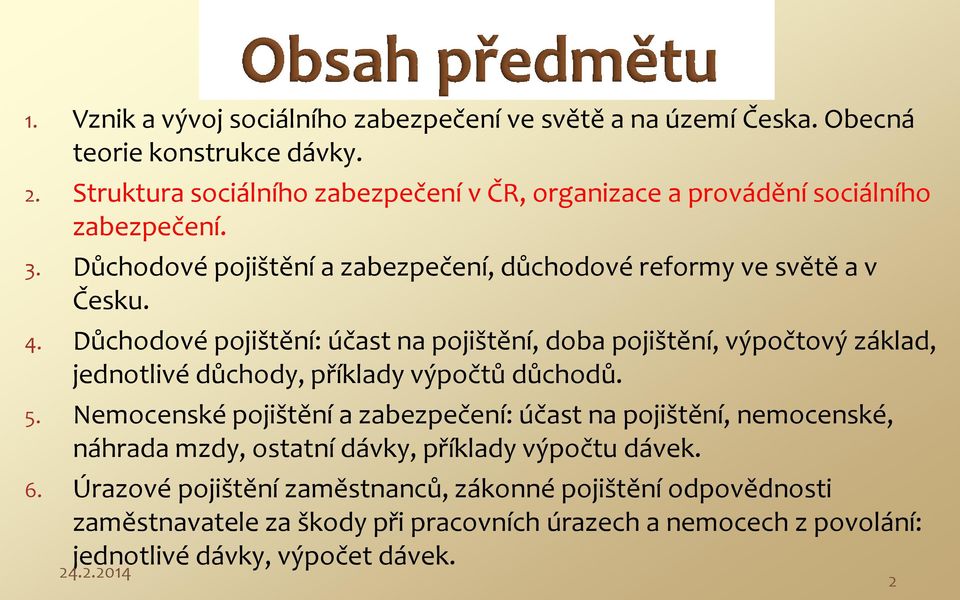 Obsah předmětu

1. Vznik a vývoj sociálního zabezpečení ve světě a na území Česka. Obecná teorie konstrukce dávky.
2. Struktura sociálního zabezpečení v ČR, organizace a provádění sociálního zabezpečení.
3. Důchodové pojištění a zabezpečení, důchodové reformy ve světě a v Česku.
4. Důchodové pojištění: účast na pojištění, doba pojištění, výpočtový základ, jednotlivé důchody, příklady výpočtů důchodů.
5. Nemocenské pojištění a zabezpečení: účast na pojištění, nemocenské, náhrada mzdy, ostatní dávky, příklady výpočtu dávek.
6. Úrazové pojištění zaměstnanců, zákonné pojištění odpovědnosti zaměstnavatele za škody při pracovních úrazech a nemocech z povolání: jednotlivé dávky, výpočet dávek.

24.2.2014

2